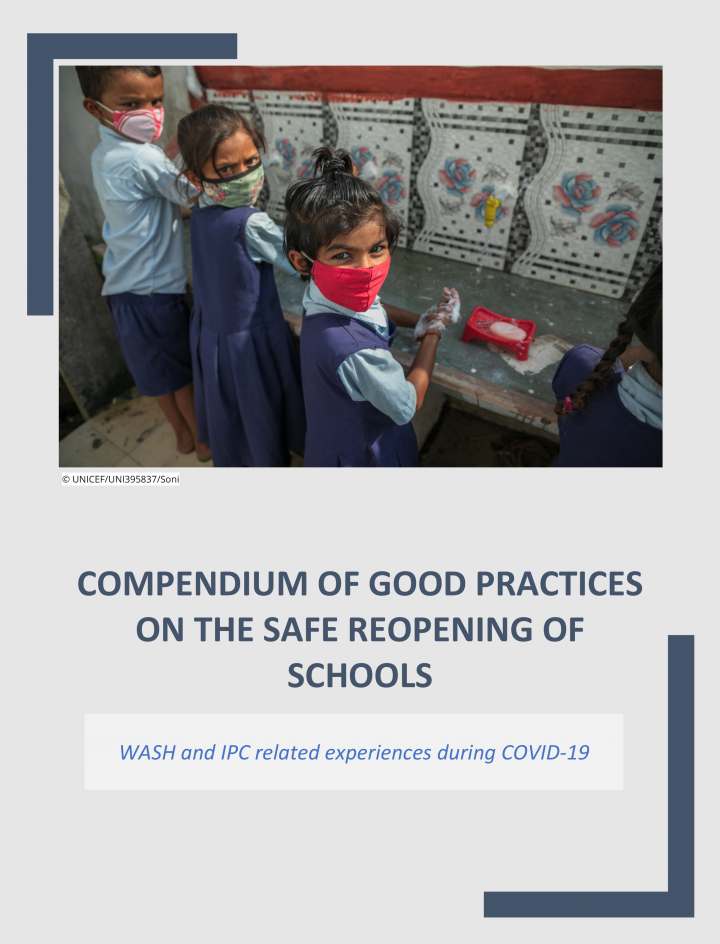 © UNICEF/UNI395837/Soni

COMPENDIUM OF GOOD PRACTICES ON THE SAFE REOPENING OF SCHOOLS

WASH and IPC related experiences during COVID-19